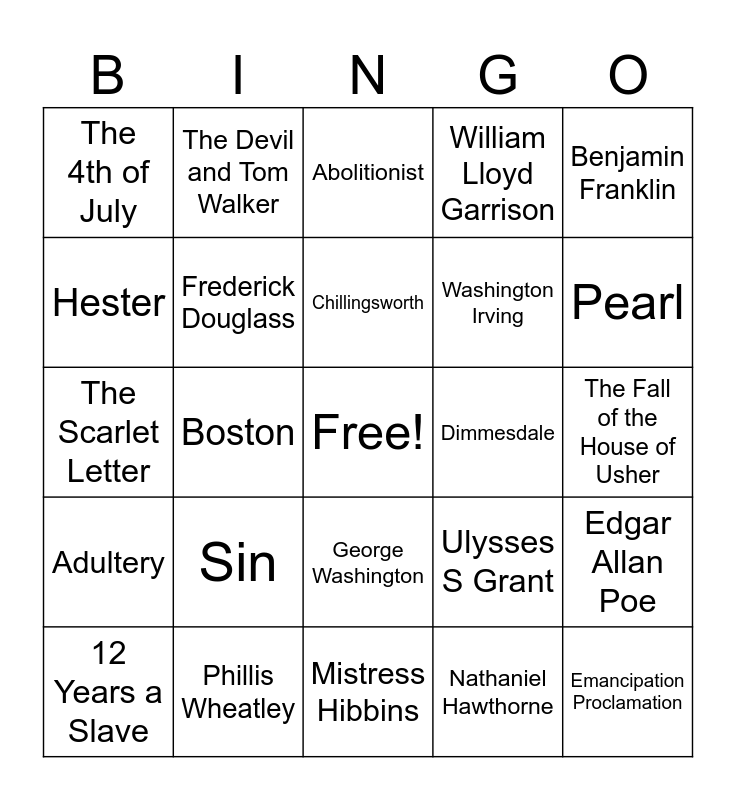 | B | I | N | G | O |
|---|---|---|---|---|
| The 4th of July | The Devil and Tom Walker | Abolitionist | William Lloyd Garrison | Benjamin Franklin |
| Hester | Frederick Douglass | Chillingsworth | Washington Irving | Pearl |
| The Scarlet Letter | Boston | Free! | Dimmesdale | The Fall of the House of Usher |
| Adultery | Sin | George Washington | Ulysses S Grant | Edgar Allan Poe |
| 12 Years a Slave | Phillis Wheatley | Mistress Hibbins | Nathaniel Hawthorne | Emancipation Proclamation |